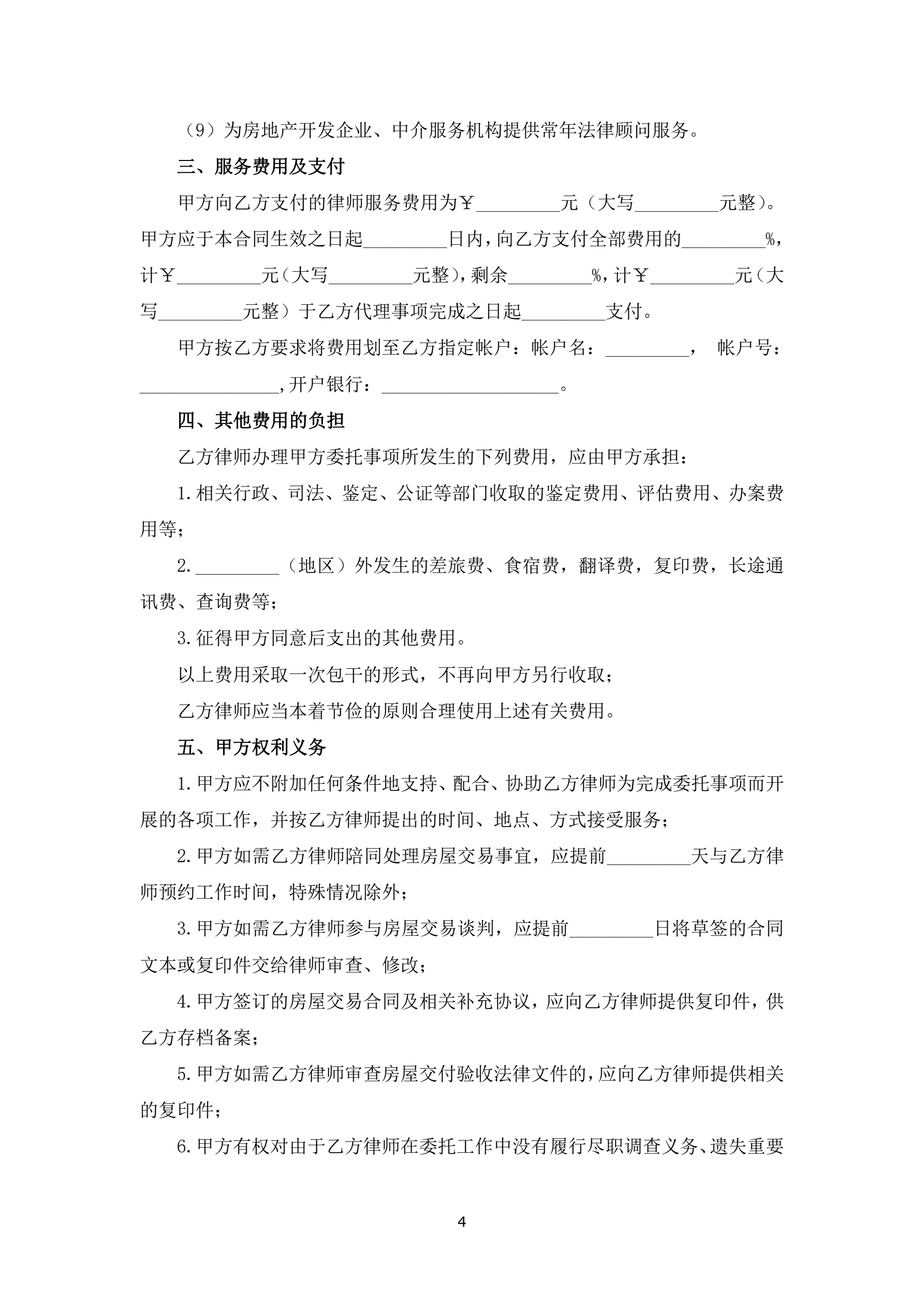 （9）为房地产开发企业、中介服务机构提供常年法律顾问服务。

三、服务费用及支付

甲方向乙方支付的律师服务费用为￥_________元（大写_________元整）。甲方应于本合同生效之日起_________日内，向乙方支付全部费用的_________%，计￥_________元（大写_________元整），剩余_________%，计￥_________元（大写_________元整）于乙方代理事项完成之日起_________支付。

甲方按乙方要求将费用划至乙方指定帐户：帐户名：_________， 帐户号：_______________，开户银行：___________________。

四、其他费用的负担

乙方律师办理甲方委托事项所发生的下列费用，应由甲方承担：

1.相关行政、司法、鉴定、公证等部门收取的鉴定费用、评估费用、办案费用等；

2._________（地区）外发生的差旅费、食宿费，翻译费，复印费，长途通讯费、查询费等；

3.征得甲方同意后支出的其他费用。

以上费用采取一次包干的形式，不再向甲方另行收取；

乙方律师应当本着节俭的原则合理使用上述有关费用。

五、甲方权利义务

1.甲方应不附加任何条件地支持、配合、协助乙方律师为完成委托事项而开展的各项工作，并按乙方律师提出的时间、地点、方式接受服务；

2.甲方如需乙方律师陪同处理房屋交易事宜，应提前_________天与乙方律师预约工作时间，特殊情况除外；

3.甲方如需乙方律师参与房屋交易谈判，应提前_________日将草签的合同文本或复印件交给律师审查、修改；

4.甲方签订的房屋交易合同及相关补充协议，应向乙方律师提供复印件，供乙方存档备案；

5.甲方如需乙方律师审查房屋交付验收法律文件的，应向乙方律师提供相关的复印件；

6.甲方有权对由于乙方律师在委托工作中没有履行尽职调查义务、遗失重要

4